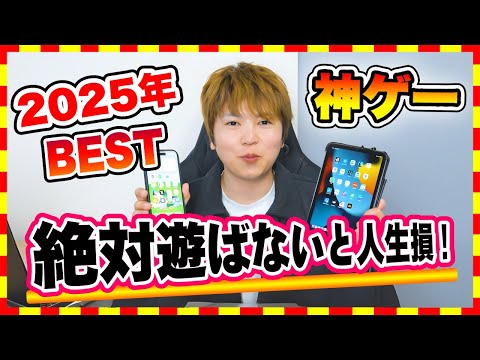 2025年
BEST

神ゲー

絶対遊ばないと人生損！